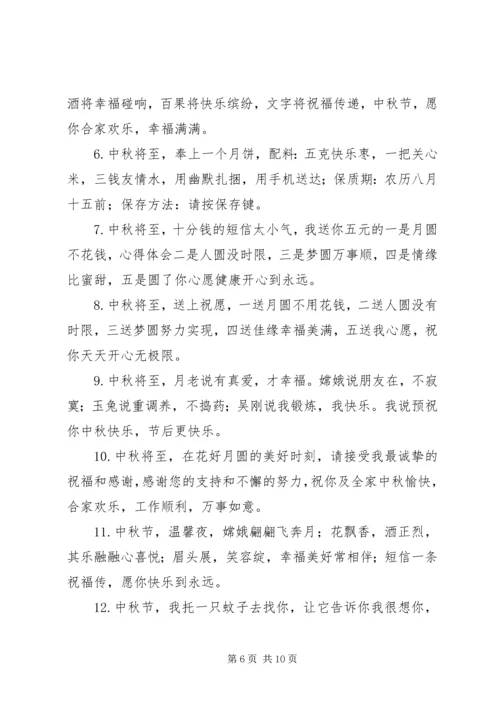 酒将幸福碰响，百果将快乐缤纷，文字将祝福传递，中秋节，愿你合家欢乐，幸福满满。

6. 中秋将至，奉上一个月饼，配料：五克快乐枣，一把关心米，三钱友情水，用幽默扎捆，用手机送达；保质期：农历八月十五前；保存方法：请按保存键。

7. 中秋将至，十分钱的短信太小气，我送你五元的一是月圆不花钱，心得体会二是人圆没时限，三是梦圆万事顺，四是情缘比蜜甜，五是圆了你心愿健康开心到永远。

8. 中秋将至，送上祝愿，一送月圆不用花钱，二送人圆没有时限，三送梦圆努力实现，四送佳缘幸福美满，五送我心愿，祝你天天开心无极限。

9. 中秋将至，月老说有真爱，才幸福。嫦娥说朋友在，不寂寞；玉兔说重调养，不捣药；吴刚说我锻炼，我快乐。我说预祝你中秋快乐，节后更快乐。

10. 中秋将至，在花好月圆的美好时刻，请接受我最诚挚的祝福和感谢，感谢您的支持和不懈的努力，祝你及全家中秋愉快，合家欢乐，工作顺利，万事如意。

11. 中秋节，温馨夜，嫦娥翩翩飞奔月；花飘香，酒正烈，其乐融融心喜悦；眉头展，笑容绽，幸福美好常相伴；短信一条祝福传，愿你快乐到永远。

12. 中秋节，我托一只蚊子去找你，让它告诉你我很想你，

第 6 页 共 10 页